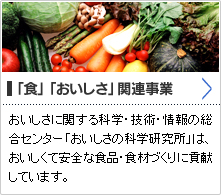 「食」「おいしさ」関連事業

おいしさに関する科学・技術・情報の総合センター「おいしさの科学研究所」は、おいしくて安全な食品・食材づくりに貢献しています。